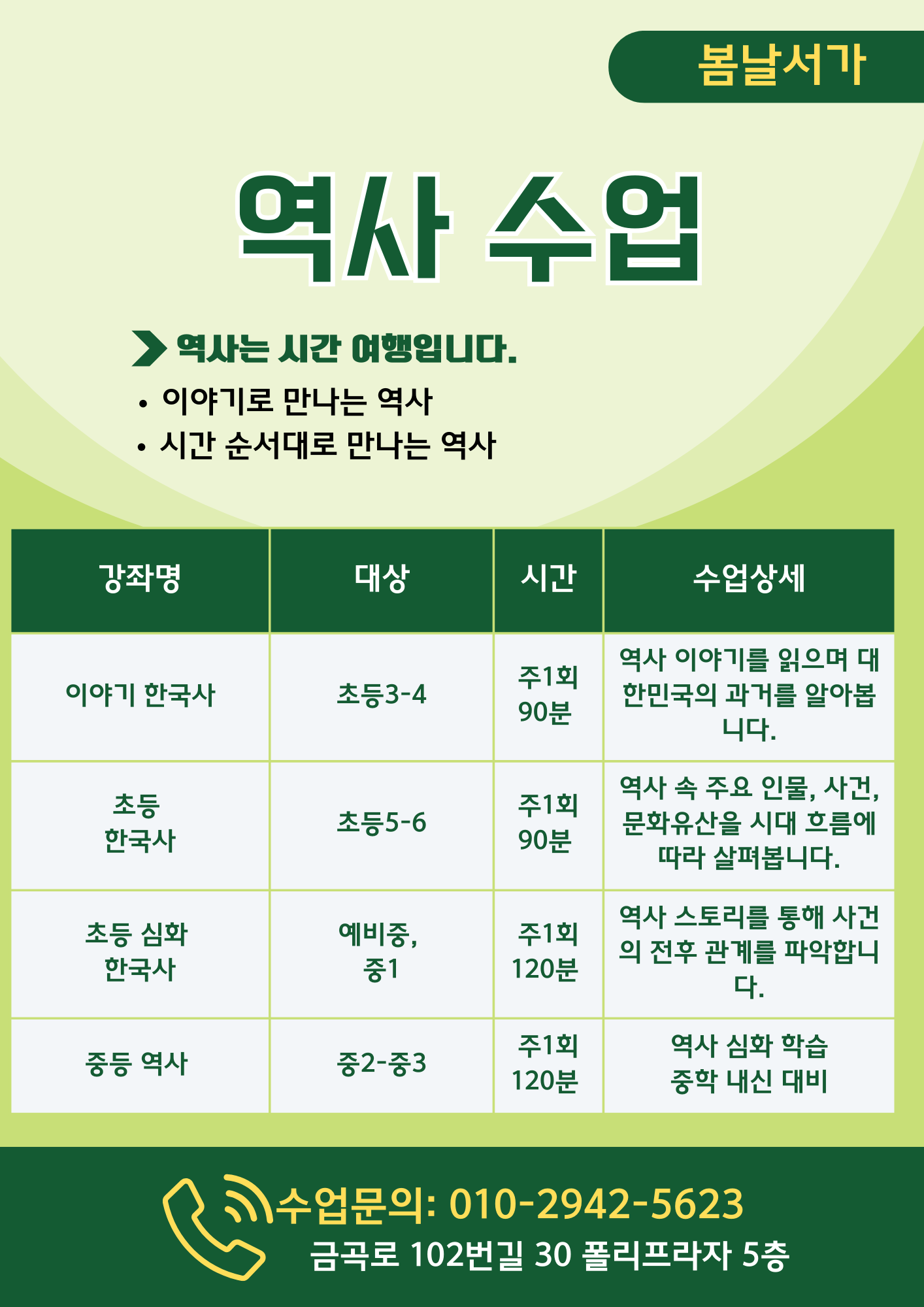 봄날서가

역사 수업

역사는 시간 여행입니다.

• 이야기로 만나는 역사
• 시간 순서대로 만나는 역사

| 강좌명 | 대상 | 시간 | 수업상세 |
|---|---|---|---|
| 이야기 한국사 | 초등3-4 | 주1회 90분 | 역사 이야기를 읽으며 대한민국의 과거를 알아봅니다. |
| 초등 한국사 | 초등5-6 | 주1회 90분 | 역사 속 주요 인물, 사건, 문화유산을 시대 흐름에 따라 살펴봅니다. |
| 초등 심화 한국사 | 예비중, 중1 | 주1회 120분 | 역사 스토리를 통해 사건의 전후 관계를 파악합니다. |
| 중등 역사 | 중2-중3 | 주1회 120분 | 역사 심화 학습 중학 내신 대비 |

수업문의: 010-2942-5623
금곡로 102번길 30 폴리프라자 5층